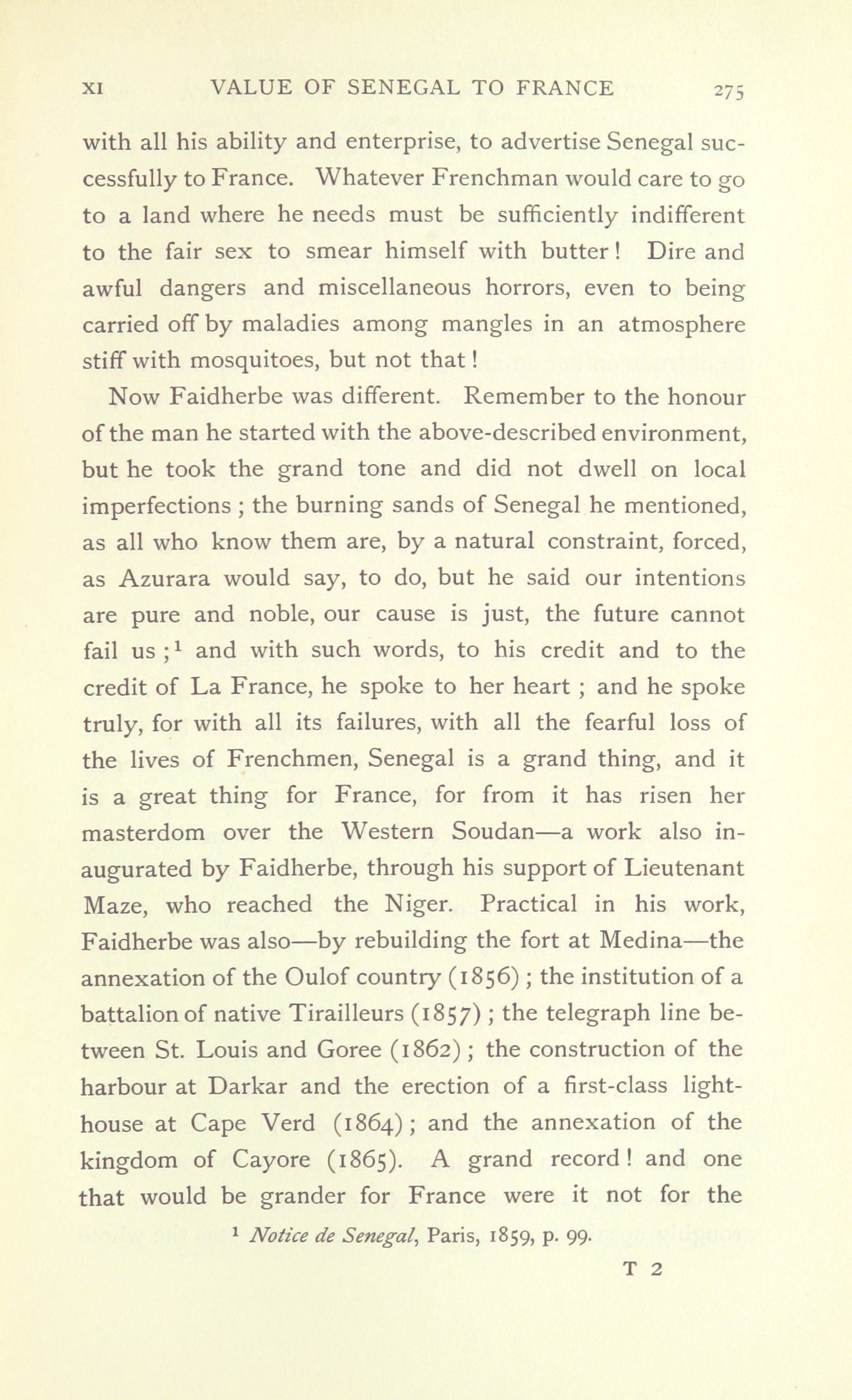 XI VALUE OF SENEGAL TO FRANCE 275

with all his ability and enterprise, to advertise Senegal successfully to France. Whatever Frenchman would care to go to a land where he needs must be sufficiently indifferent to the fair sex to smear himself with butter! Dire and awful dangers and miscellaneous horrors, even to being carried off by maladies among mangles in an atmosphere stiff with mosquitoes, but not that!

Now Faidherbe was different. Remember to the honour of the man he started with the above-described environment, but he took the grand tone and did not dwell on local imperfections; the burning sands of Senegal he mentioned, as all who know them are, by a natural constraint, forced, as Azurara would say, to do, but he said our intentions are pure and noble, our cause is just, the future cannot fail us;$^1$ and with such words, to his credit and to the credit of La France, he spoke to her heart; and he spoke truly, for with all its failures, with all the fearful loss of the lives of Frenchmen, Senegal is a grand thing, and it is a great thing for France, for from it has risen her masterdom over the Western Soudan—a work also inaugurated by Faidherbe, through his support of Lieutenant Maze, who reached the Niger. Practical in his work, Faidherbe was also—by rebuilding the fort at Medina—the annexation of the Oulof country (1856); the institution of a battalion of native Tirailleurs (1857); the telegraph line between St. Louis and Goree (1862); the construction of the harbour at Darkar and the erection of a first-class lighthouse at Cape Verd (1864); and the annexation of the kingdom of Cayore (1865). A grand record! and one that would be grander for France were it not for the

$^1$ Notice de Senegal, Paris, 1859, p. 99.

T 2